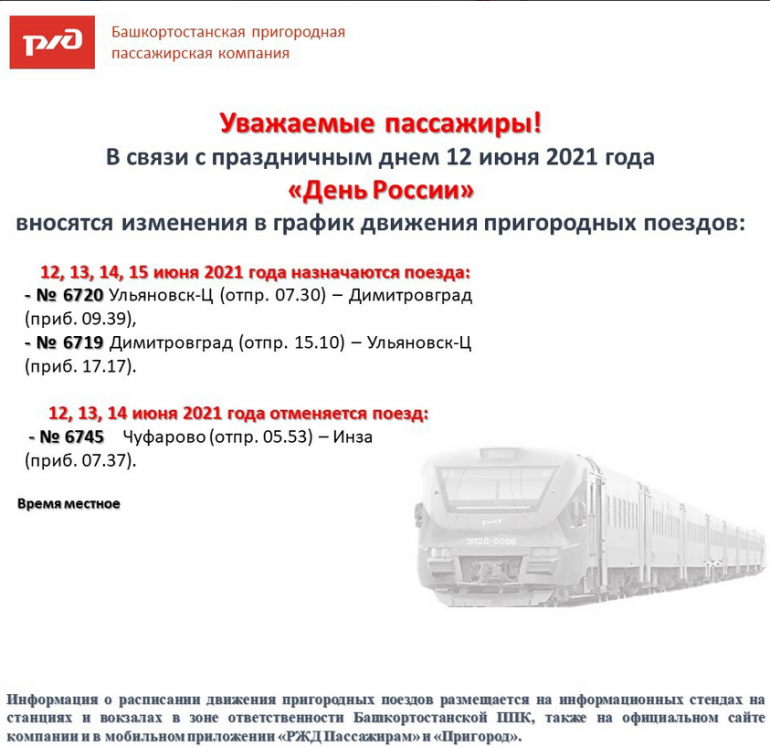 РЖД

Башкортостанская пригородная
пассажирская компания

Уважаемые пассажиры!
В связи с праздничным днем 12 июня 2021 года
«День России»
вносятся изменения в график движения пригородных поездов:

12, 13, 14, 15 июня 2021 года назначаются поезда:
- № 6720 Ульяновск-Ц (отпр. 07.30) – Димитровград (приб. 09.39),
- № 6719 Димитровград (отпр. 15.10) – Ульяновск-Ц (приб. 17.17).

12, 13, 14 июня 2021 года отменяется поезд:
- № 6745 Чуфарово (отпр. 05.53) – Инза (приб. 07.37).

Время местное

Информация о расписании движения пригородных поездов размещается на информационных стендах на станциях и вокзалах в зоне ответственности Башкортостанской ППК, также на официальном сайте компании и в мобильном приложении «РЖД Пассажирам» и «Пригород».